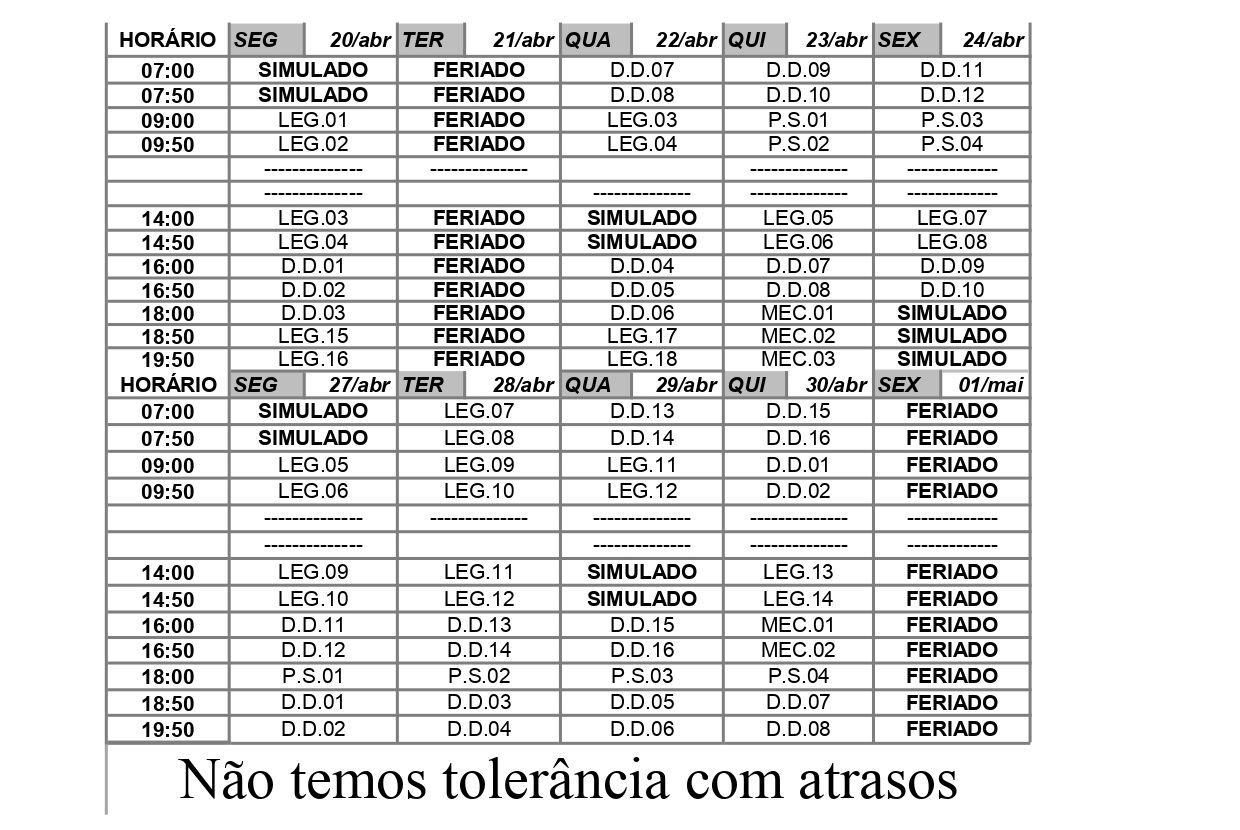 | HORÁRIO | SEG 20/abr | TER 21/abr | QUA 22/abr | QUI 23/abr | SEX 24/abr |
|---|---|---|---|---|---|
| 07:00 | SIMULADO | FERIADO | D.D.07 | D.D.09 | D.D.11 |
| 07:50 | SIMULADO | FERIADO | D.D.08 | D.D.10 | D.D.12 |
| 09:00 | LEG.01 | FERIADO | LEG.03 | P.S.01 | P.S.03 |
| 09:50 | LEG.02 | FERIADO | LEG.04 | P.S.02 | P.S.04 |
| | -------------- | -------------- | | -------------- | ------------- |
| | -------------- | | -------------- | -------------- | ------------- |
| 14:00 | LEG.03 | FERIADO | SIMULADO | LEG.05 | LEG.07 |
| 14:50 | LEG.04 | FERIADO | SIMULADO | LEG.06 | LEG.08 |
| 16:00 | D.D.01 | FERIADO | D.D.04 | D.D.07 | D.D.09 |
| 16:50 | D.D.02 | FERIADO | D.D.05 | D.D.08 | D.D.10 |
| 18:00 | D.D.03 | FERIADO | D.D.06 | MEC.01 | SIMULADO |
| 18:50 | LEG.15 | FERIADO | LEG.17 | MEC.02 | SIMULADO |
| 19:50 | LEG.16 | FERIADO | LEG.18 | MEC.03 | SIMULADO |
| HORÁRIO | SEG 27/abr | TER 28/abr | QUA 29/abr | QUI 30/abr | SEX 01/mai |
| 07:00 | SIMULADO | LEG.07 | D.D.13 | D.D.15 | FERIADO |
| 07:50 | SIMULADO | LEG.08 | D.D.14 | D.D.16 | FERIADO |
| 09:00 | LEG.05 | LEG.09 | LEG.11 | D.D.01 | FERIADO |
| 09:50 | LEG.06 | LEG.10 | LEG.12 | D.D.02 | FERIADO |
| | -------------- | -------------- | -------------- | -------------- | ------------- |
| | -------------- | | -------------- | -------------- | ------------- |
| 14:00 | LEG.09 | LEG.11 | SIMULADO | LEG.13 | FERIADO |
| 14:50 | LEG.10 | LEG.12 | SIMULADO | LEG.14 | FERIADO |
| 16:00 | D.D.11 | D.D.13 | D.D.15 | MEC.01 | FERIADO |
| 16:50 | D.D.12 | D.D.14 | D.D.16 | MEC.02 | FERIADO |
| 18:00 | P.S.01 | P.S.02 | P.S.03 | P.S.04 | FERIADO |
| 18:50 | D.D.01 | D.D.03 | D.D.05 | D.D.07 | FERIADO |
| 19:50 | D.D.02 | D.D.04 | D.D.06 | D.D.08 | FERIADO |

Não temos tolerância com atrasos